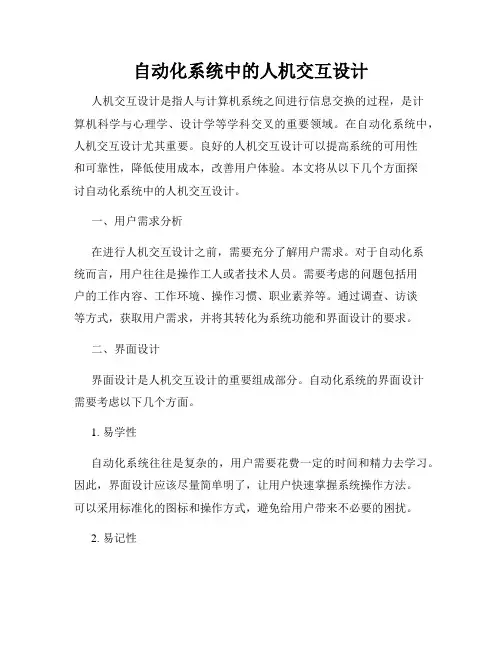 自动化系统中的人机交互设计

人机交互设计是指人与计算机系统之间进行信息交换的过程，是计算机科学与心理学、设计学等学科交叉的重要领域。在自动化系统中，人机交互设计尤其重要。良好的人机交互设计可以提高系统的可用性和可靠性，降低使用成本，改善用户体验。本文将从以下几个方面探讨自动化系统中的人机交互设计。

一、用户需求分析

在进行人机交互设计之前，需要充分了解用户需求。对于自动化系统而言，用户往往是操作工人或者技术人员。需要考虑的问题包括用户的工作内容、工作环境、操作习惯、职业素养等。通过调查、访谈等方式，获取用户需求，并将其转化为系统功能和界面设计的要求。

二、界面设计

界面设计是人机交互设计的重要组成部分。自动化系统的界面设计需要考虑以下几个方面。

1. 易学性

自动化系统往往是复杂的，用户需要花费一定的时间和精力去学习。因此，界面设计应该尽量简单明了，让用户快速掌握系统操作方法。可以采用标准化的图标和操作方式，避免给用户带来不必要的困扰。

2. 易记性